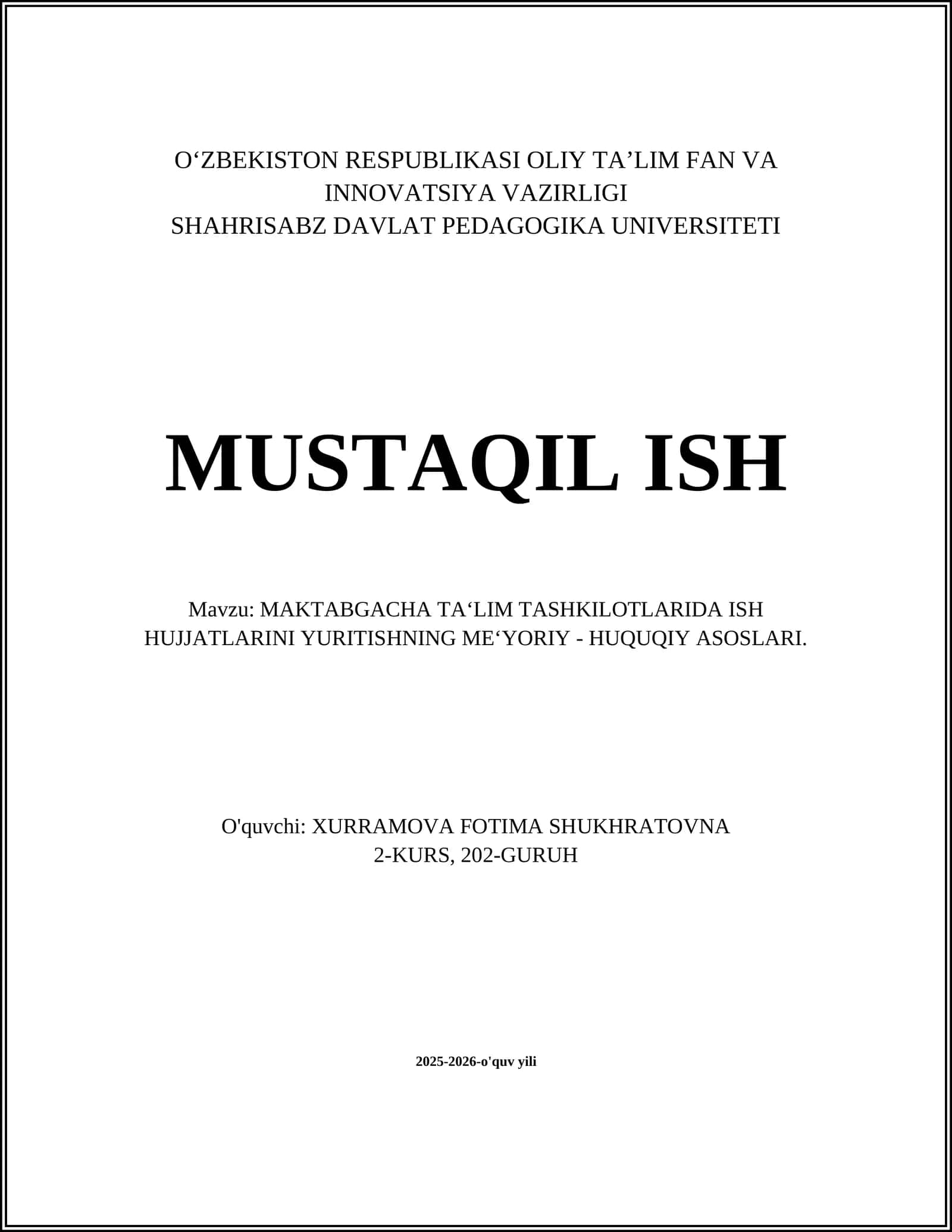 O‘ZBEKISTON RESPUBLIKASI OLIY TA’LIM FAN VA INNOVATSIYA VAZIRLIGI
SHAHRISABZ DAVLAT PEDAGOGIKA UNIVERSITETI

MUSTAQIL ISH

Mavzu: MAKTABGACHA TA‘LIM TASHKILOTLARIDA ISH HUJJATLARINI YURITISHNING ME‘YORIY - HUQUQIY ASOSLARI.

O'quvchi: XURRAMOVA FOTIMA SHUKHRATOVNA
2-KURS, 202-GURUH

2025-2026-o'quv yili